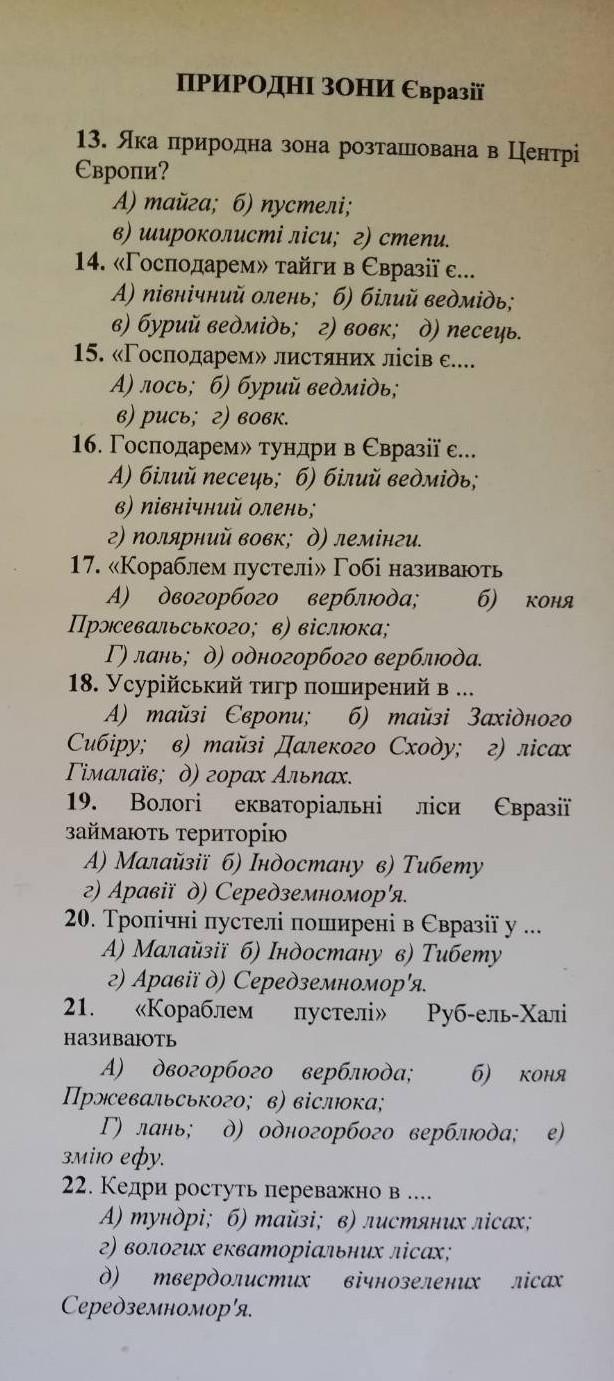 ПРИРОДНІ ЗОНИ Євразії

13. Яка природна зона розташована в Центрі Європи?
А) тайга; б) пустелі;
в) широколисті ліси; г) степи.

14. «Господарем» тайги в Євразії є...
А) північний олень; б) білий ведмідь;
в) бурий ведмідь; г) вовк; д) песець.

15. «Господарем» листяних лісів є....
А) лось; б) бурий ведмідь;
в) рись; г) вовк.

16. Господарем» тундри в Євразії є...
А) білий песець; б) білий ведмідь;
в) північний олень;
г) полярний вовк; д) лемінги.

17. «Кораблем пустелі» Гобі називають
А) двогорбого верблюда; б) коня Пржевальського; в) віслюка;
Г) лань; д) одногорбого верблюда.

18. Усурійський тигр поширений в ...
А) тайзі Європи; б) тайзі Західного Сибіру; в) тайзі Далекого Сходу; г) лісах Гімалаїв; д) горах Альпах.

19. Вологі екваторіальні ліси Євразії займають територію
А) Малайзії б) Індостану в) Тибету
г) Аравії д) Середземномор'я.

20. Тропічні пустелі поширені в Євразії у ...
А) Малайзії б) Індостану в) Тибету
г) Аравії д) Середземномор'я.

21. «Кораблем пустелі» Руб-ель-Халі називають
А) двогорбого верблюда; б) коня Пржевальського; в) віслюка;
Г) лань; д) одногорбого верблюда; е) змію ефу.

22. Кедри ростуть переважно в ....
А) тундрі; б) тайзі; в) листяних лісах;
г) вологих екваторіальних лісах;
д) твердолистих вічнозелених лісах Середземномор'я.